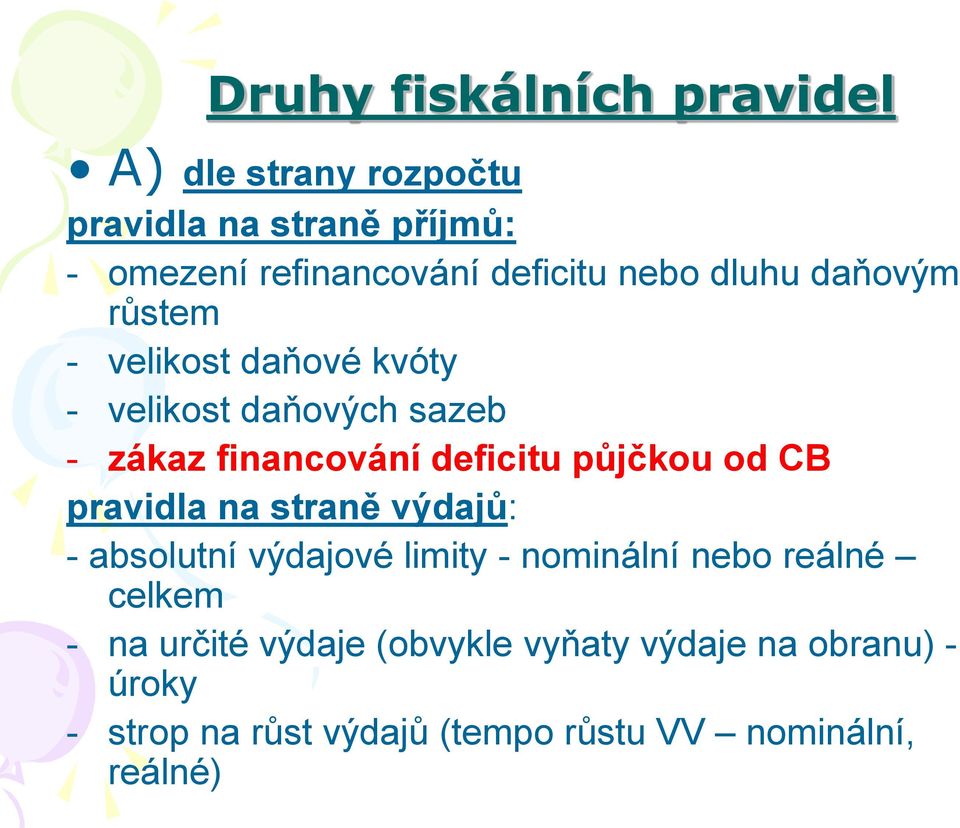 Druhy fiskálních pravidel

• A) dle strany rozpočtu

pravidla na straně příjmů:
- omezení refinancování deficitu nebo dluhu daňovým růstem
- velikost daňové kvóty
- velikost daňových sazeb
- zákaz financování deficitu půjčkou od CB

pravidla na straně výdajů:
- absolutní výdajové limity - nominální nebo reálné – celkem
- na určité výdaje (obvykle vyňaty výdaje na obranu) - úroky
- strop na růst výdajů (tempo růstu VV – nominální, reálné)